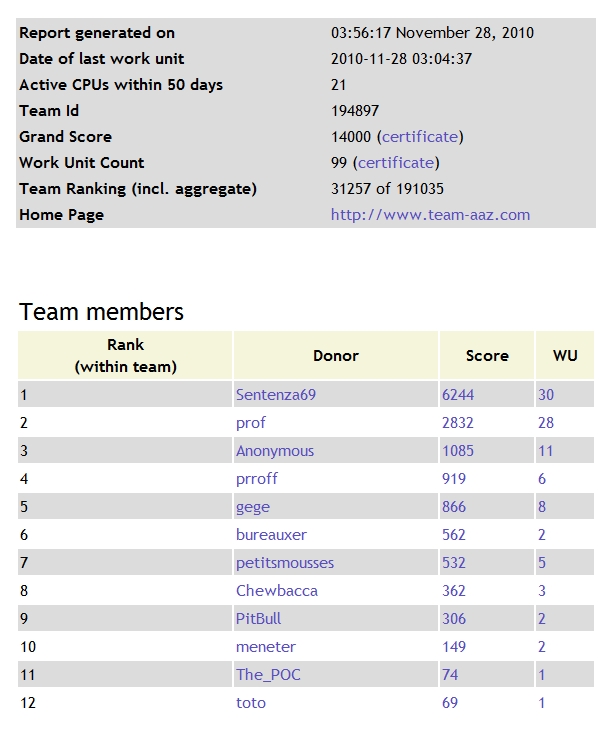 | | |
|---|---|
| Report generated on | 03:56:17 November 28, 2010 |
| Date of last work unit | 2010-11-28 03:04:37 |
| Active CPUs within 50 days | 21 |
| Team Id | 194897 |
| Grand Score | 14000 (certificate) |
| Work Unit Count | 99 (certificate) |
| Team Ranking (incl. aggregate) | 31257 of 191035 |
| Home Page | http://www.team-aaz.com |

Team members

| Rank (within team) | Donor | Score | WU |
|---|---|---|---|
| 1 | Sentenza69 | 6244 | 30 |
| 2 | prof | 2832 | 28 |
| 3 | Anonymous | 1085 | 11 |
| 4 | prroff | 919 | 6 |
| 5 | gege | 866 | 8 |
| 6 | bureauxer | 562 | 2 |
| 7 | petitsmousses | 532 | 5 |
| 8 | Chewbacca | 362 | 3 |
| 9 | PitBull | 306 | 2 |
| 10 | meneter | 149 | 2 |
| 11 | The_POC | 74 | 1 |
| 12 | toto | 69 | 1 |